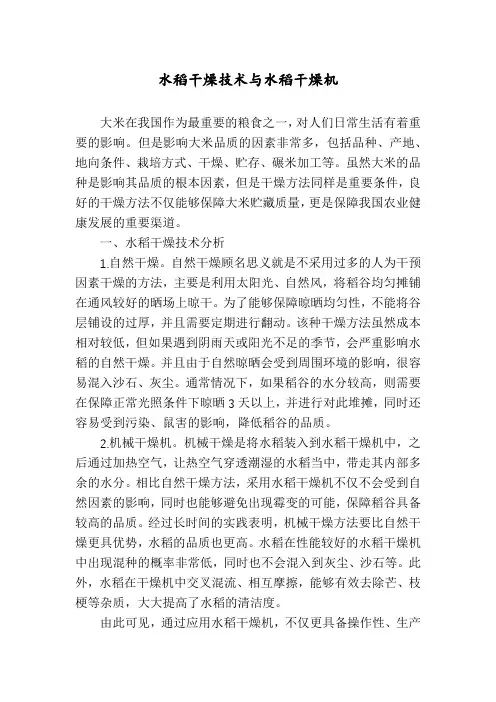 水稻干燥技术与水稻干燥机

大米在我国作为最重要的粮食之一，对人们日常生活有着重要的影响。但是影响大米品质的因素非常多，包括品种、产地、地向条件、栽培方式、干燥、贮存、碾米加工等。虽然大米的品种是影响其品质的根本因素，但是干燥方法同样是重要条件，良好的干燥方法不仅能够保障大米贮藏质量，更是保障我国农业健康发展的重要渠道。

一、水稻干燥技术分析

1.自然干燥。自然干燥顾名思义就是不采用过多的人为干预因素干燥的方法，主要是利用太阳光、自然风，将稻谷均匀摊铺在通风较好的晒场上晾干。为了能够保障晾晒均匀性，不能将谷层铺设的过厚，并且需要定期进行翻动。该种干燥方法虽然成本相对较低，但如果遇到阴雨天或阳光不足的季节，会严重影响水稻的自然干燥。并且由于自然晾晒会受到周围环境的影响，很容易混入沙石、灰尘。通常情况下，如果稻谷的水分较高，则需要在保障正常光照条件下晾晒3天以上，并进行对此堆摊，同时还容易受到污染、鼠害的影响，降低稻谷的品质。

2.机械干燥机。机械干燥是将水稻装入到水稻干燥机中，之后通过加热空气，让热空气穿透潮湿的水稻当中，带走其内部多余的水分。相比自然干燥方法，采用水稻干燥机不仅不会受到自然因素的影响，同时也能够避免出现霉变的可能，保障稻谷具备较高的品质。经过长时间的实践表明，机械干燥方法要比自然干燥更具优势，水稻的品质也更高。水稻在性能较好的水稻干燥机中出现混种的概率非常低，同时也不会混入到灰尘、沙石等。此外，水稻在干燥机中交叉混流、相互摩擦，能够有效去除芒、枝梗等杂质，大大提高了水稻的清洁度。

由此可见，通过应用水稻干燥机，不仅更具备操作性、生产